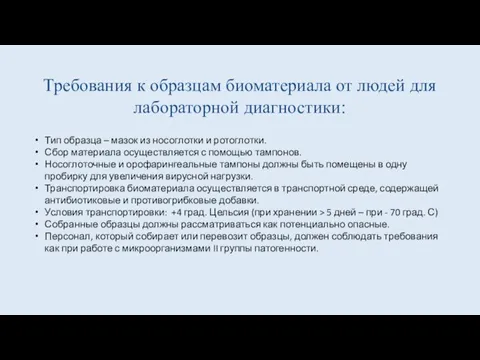 Требования к образцам биоматериала от людей для лабораторной диагностики:

• Тип образца – мазок из носоглотки и ротоглотки.
• Сбор материала осуществляется с помощью тампонов.
• Носоглоточные и орофарингеальные тампоны должны быть помещены в одну пробирку для увеличения вирусной нагрузки.
• Транспортировка биоматериала осуществляется в транспортной среде, содержащей антибиотиковые и противогрибковые добавки.
• Условия транспортировки: +4 град. Цельсия (при хранении > 5 дней – при - 70 град. С)
• Собранные образцы должны рассматриваться как потенциально опасные.
• Персонал, который собирает или перевозит образцы, должен соблюдать требования как при работе с микроорганизмами II группы патогенности.